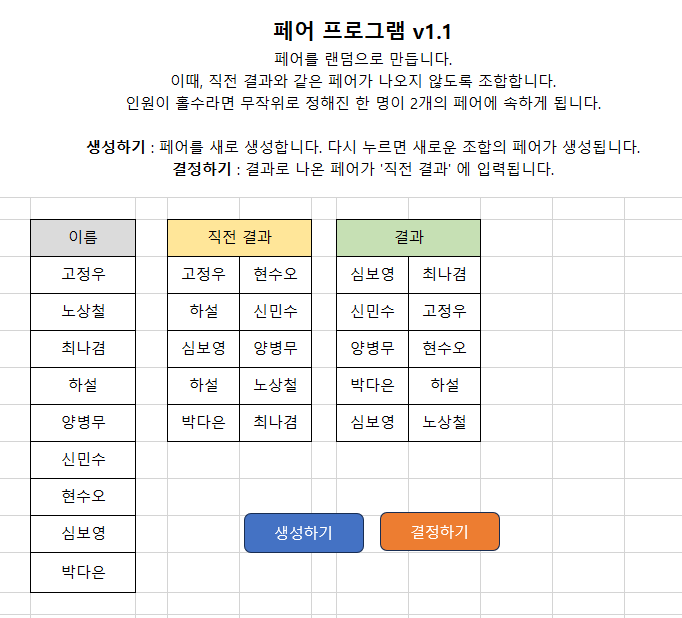 페어 프로그램 v1.1
페어를 랜덤으로 만듭니다.
이때, 직전 결과와 같은 페어가 나오지 않도록 조합합니다.
인원이 홀수라면 무작위로 정해진 한 명이 2개의 페어에 속하게 됩니다.

생성하기 : 페어를 새로 생성합니다. 다시 누르면 새로운 조합의 페어가 생성됩니다.
결정하기 : 결과로 나온 페어가 '직전 결과' 에 입력됩니다.

| 이름 |
|---|
| 고정우 |
| 노상철 |
| 최나겸 |
| 하설 |
| 양병무 |
| 신민수 |
| 현수오 |
| 심보영 |
| 박다은 |

| 직전 결과 | |
|---|---|
| 고정우 | 현수오 |
| 하설 | 신민수 |
| 심보영 | 양병무 |
| 하설 | 노상철 |
| 박다은 | 최나겸 |

| 결과 | |
|---|---|
| 심보영 | 최나겸 |
| 신민수 | 고정우 |
| 양병무 | 현수오 |
| 박다은 | 하설 |
| 심보영 | 노상철 |

생성하기
결정하기